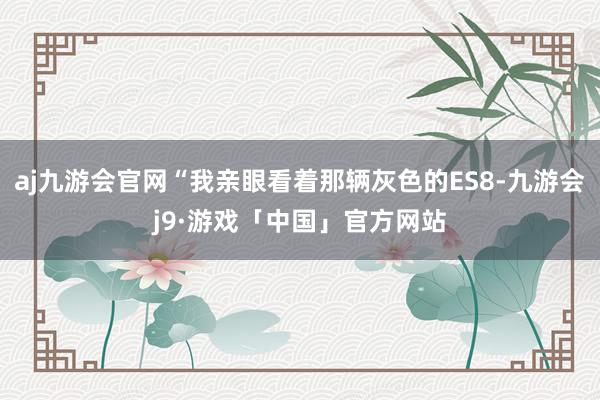 aj九游会官网“我亲眼看着那辆灰色的ES8-九游会j9·游戏「中国」官方网站